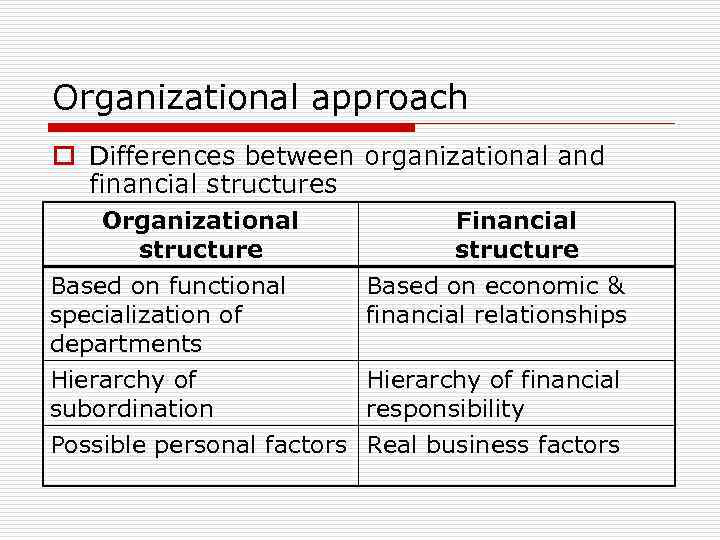 Organizational approach

☐ Differences between organizational and financial structures

| Organizational structure | Financial structure |
|---|---|
| Based on functional specialization of departments | Based on economic & financial relationships |
| Hierarchy of subordination | Hierarchy of financial responsibility |
| Possible personal factors | Real business factors |